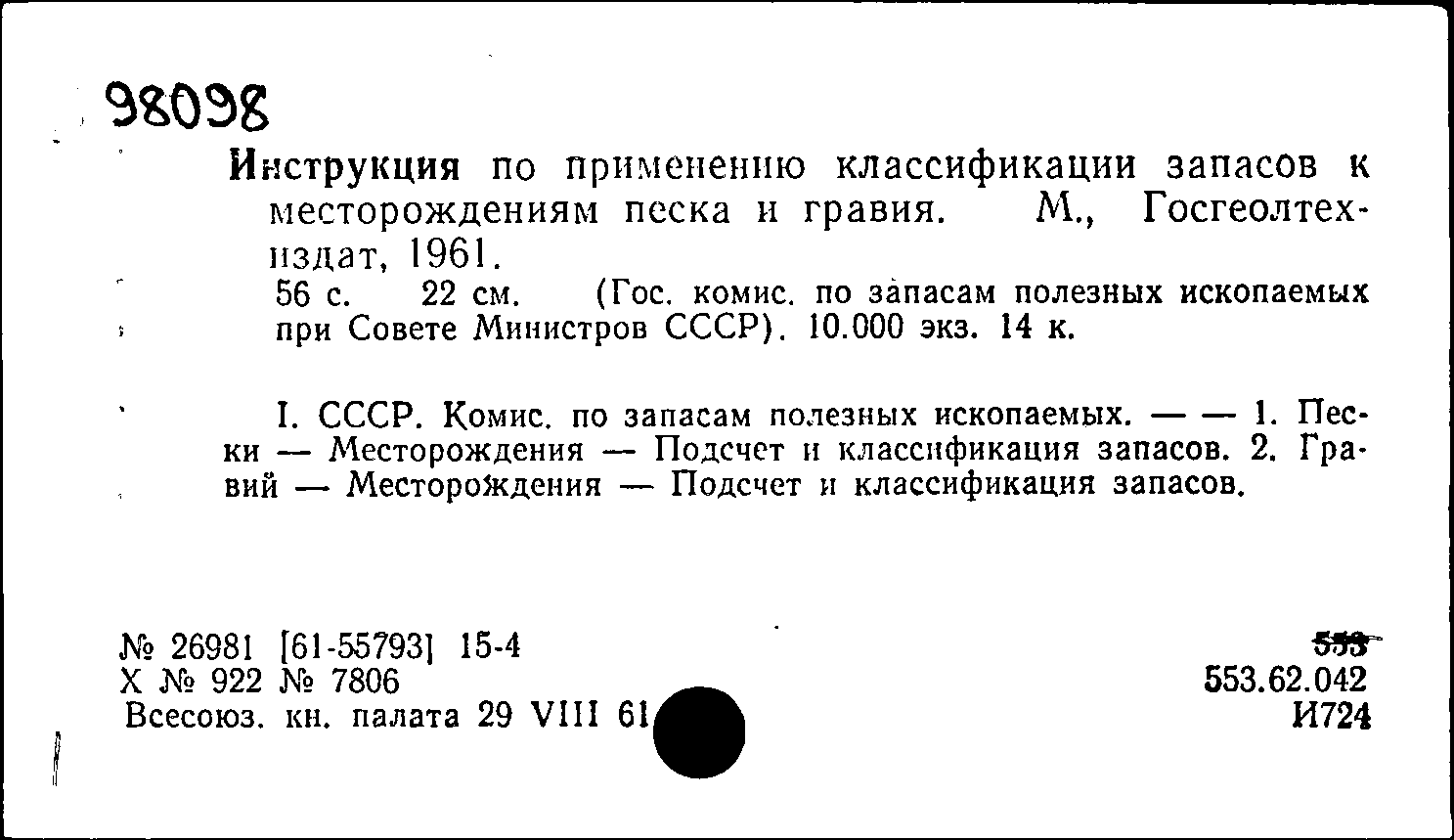 98098

Инструкция по применению классификации запасов к месторождениям песка и гравия. М., Госгеолтехиздат, 1961.

56 с. 22 см. (Гос. комис. по запасам полезных ископаемых при Совете Министров СССР). 10.000 экз. 14 к.

I. СССР. Комис. по запасам полезных ископаемых. — — 1. Пески — Месторождения — Подсчет и классификация запасов. 2. Гравий — Месторождения — Подсчет и классификация запасов.

№ 26981 [61-55793] 15-4
Х № 922 № 7806
Всесоюз. кн. палата 29 VIII 61

553
553.62.042
И724